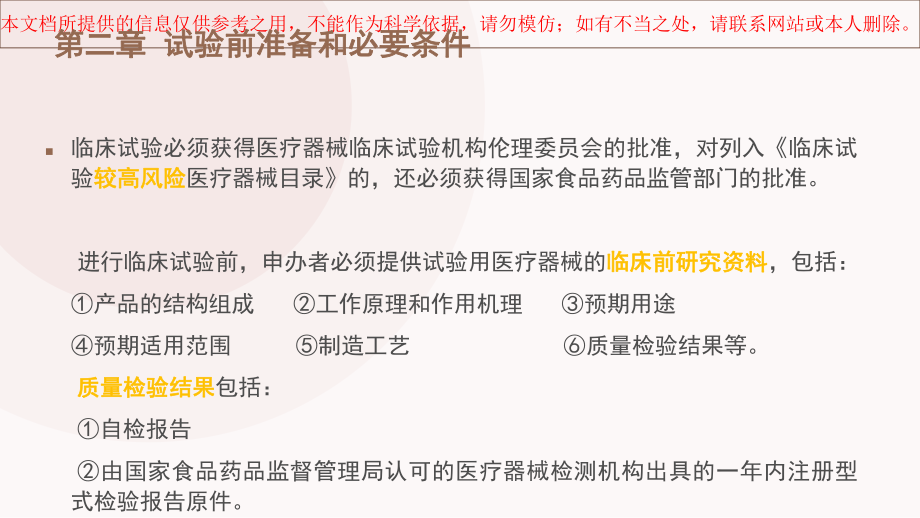 本文档所提供的信息仅供参考之用，不能作为科学依据，请勿模仿；如有不当之处，请联系网站或本人删除。

第二章 试验前准备和必要条件

临床试验必须获得医疗器械临床试验机构伦理委员会的批准，对列入《临床试验较高风险医疗器械目录》的，还必须获得国家食品药品监管部门的批准。

进行临床试验前，申办者必须提供试验用医疗器械的临床前研究资料，包括：

①产品的结构组成 ②工作原理和作用机理 ③预期用途

④预期适用范围 ⑤制造工艺 ⑥质量检验结果等。

质量检验结果包括：

①自检报告

②由国家食品药品监督管理局认可的医疗器械检测机构出具的一年内注册型式检验报告原件。